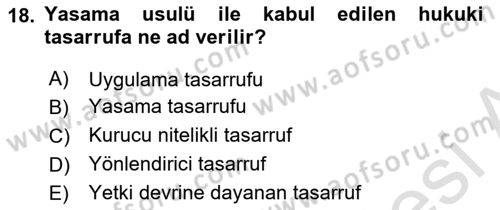 18. Yasama usulü ile kabul edilen hukuki tasarrufa ne ad verilir?

A) Uygulama tasarrufu
B) Yasama tasarrufu
C) Kurucu nitelikli tasarruf
D) Yönlendirici tasarruf
E) Yetki devrine dayanan tasarruf

www.aofsoru.com
www.aofsoru.com
www.aofsoru.com